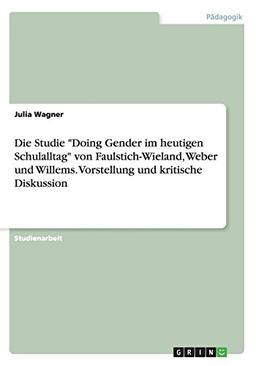 Pädagogik

Julia Wagner

Die Studie "Doing Gender im heutigen Schulalltag" von Faulstich-Wieland, Weber und Willems. Vorstellung und kritische Diskussion

Studienarbeit

GRIN